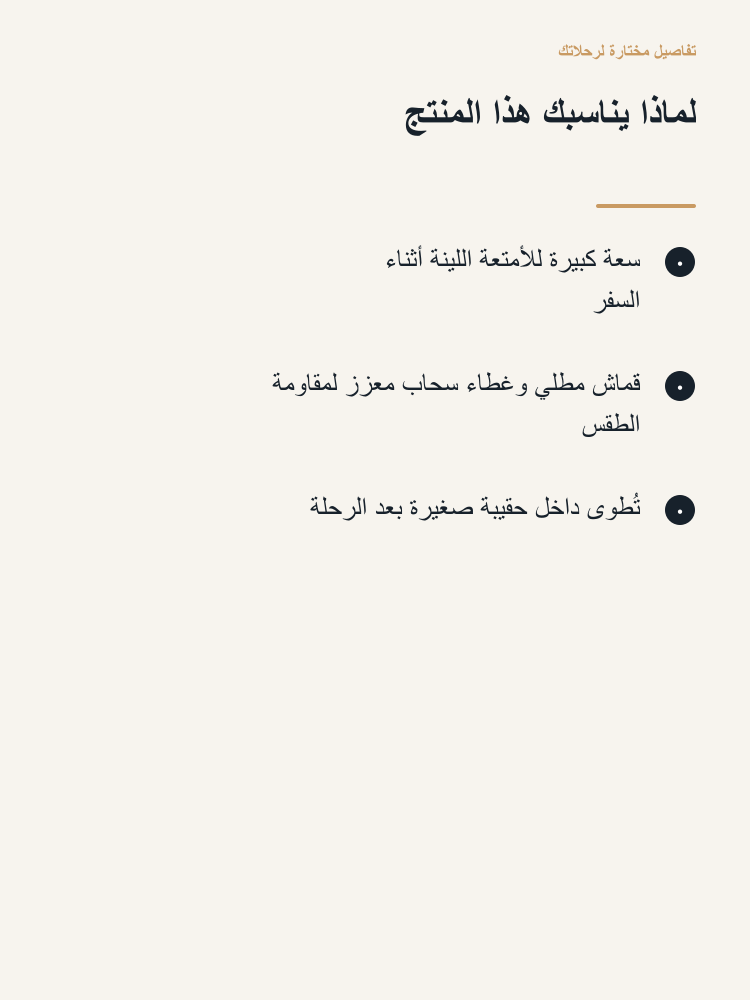 تفاصيل مختارة لرحلاتك

لماذا يناسبك هذا المنتج

• سعة كبيرة للأمتعة اللينة أثناء السفر

• قماش مطلي وغطاء سحاب معزز لمقاومة الطقس

• تُطوى داخل حقيبة صغيرة بعد الرحلة